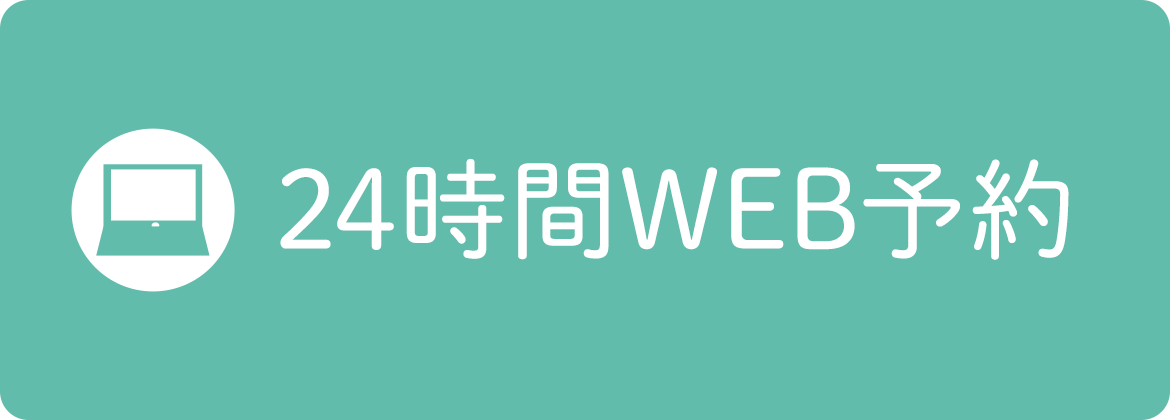 24時間WEB予約